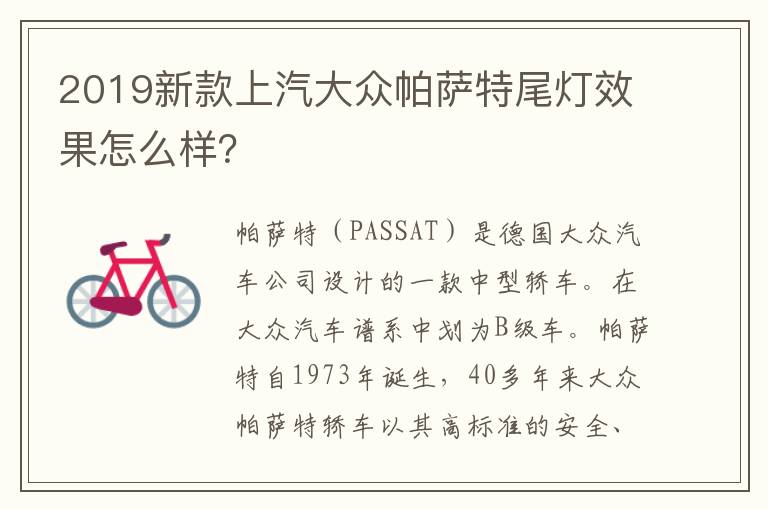 2019新款上汽大众帕萨特尾灯效果怎么样?

帕萨特（PASSAT）是德国大众汽车公司设计的一款中型轿车。在大众汽车谱系中划为B级车。帕萨特自1973年诞生，40多年来大众帕萨特轿车以其高标准的安全、